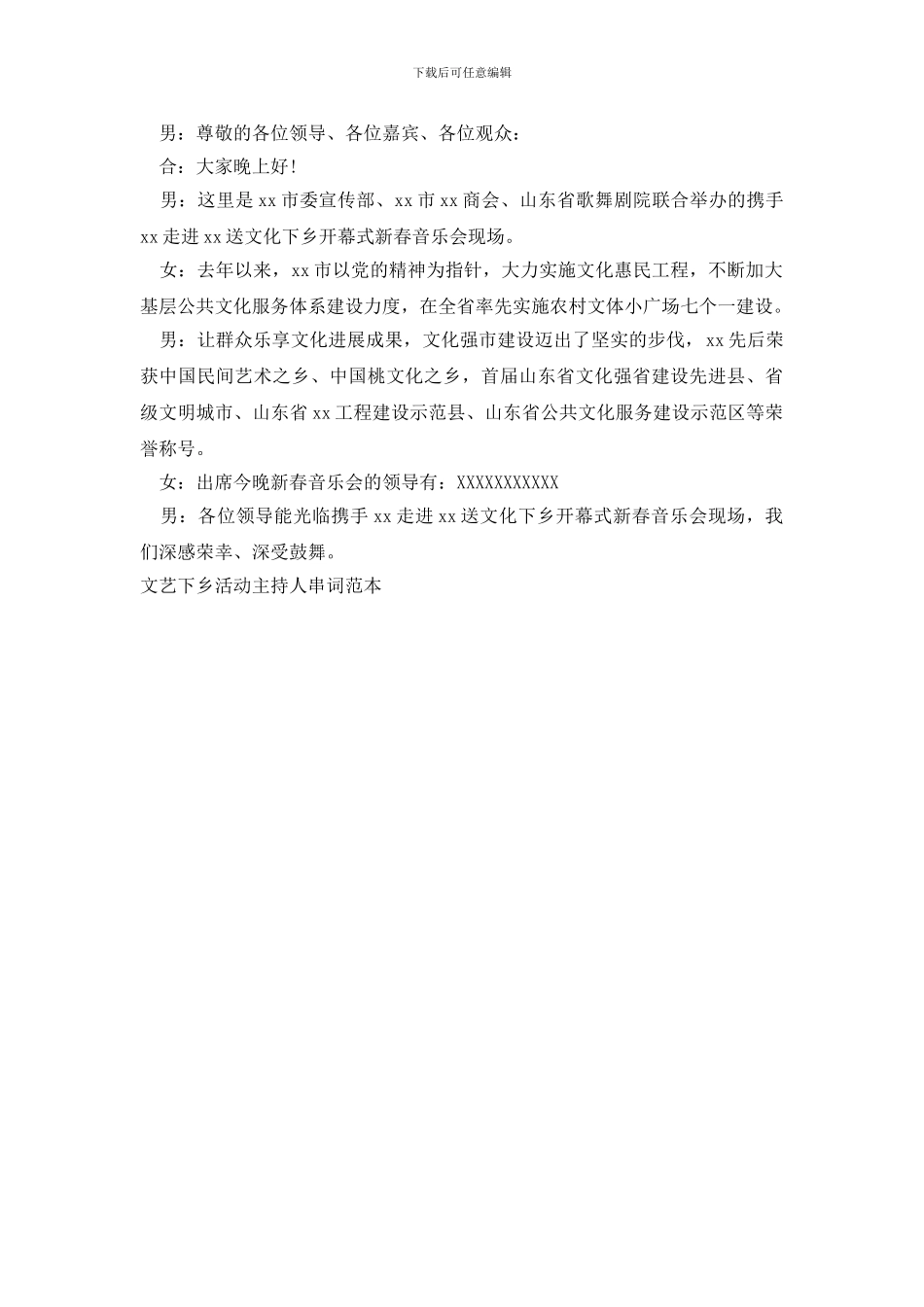 下载后可任意编辑

男：尊敬的各位领导、各位嘉宾、各位观众：

合：大家晚上好！

男：这里是xx市委宣传部、xx市xx商会、山东省歌舞剧院联合举办的携手xx走进xx送文化下乡开幕式新春音乐会现场。

女：去年以来，xx市以党的精神为指针，大力实施文化惠民工程，不断加大基层公共文化服务体系建设力度，在全省率先实施农村文体小广场七个一建设。

男：让群众乐享文化进展成果，文化强市建设迈出了坚实的步伐，xx先后荣获中国民间艺术之乡、中国桃文化之乡，首届山东省文化强省建设先进县、省级文明城市、山东省xx工程建设示范县、山东省公共文化服务建设示范区等荣誉称号。

女：出席今晚新春音乐会的领导有：XXXXXXXXXXX

男：各位领导能光临携手xx走进xx送文化下乡开幕式新春音乐会现场，我们深感荣幸、深受鼓舞。

文艺下乡活动主持人串词范本